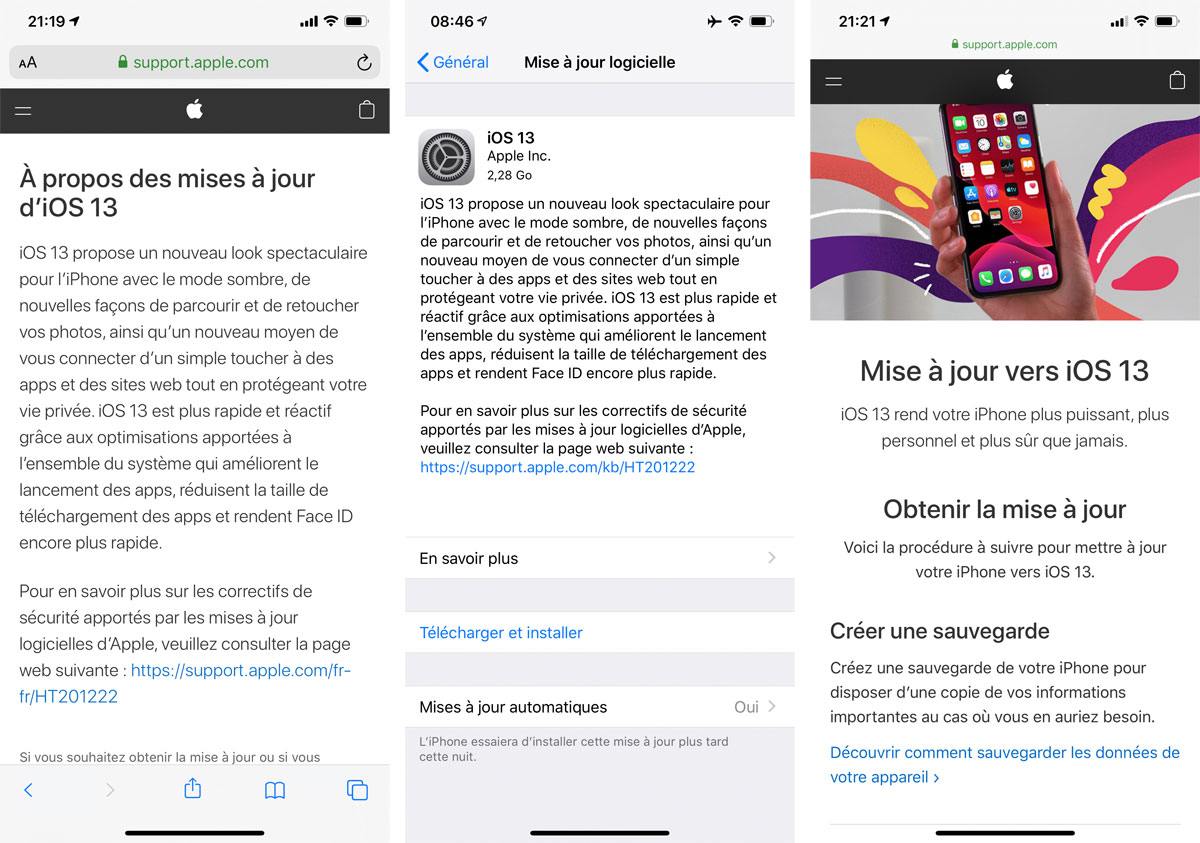 21:19

AA support.apple.com

À propos des mises à jour d'iOS 13

iOS 13 propose un nouveau look spectaculaire pour l'iPhone avec le mode sombre, de nouvelles façons de parcourir et de retoucher vos photos, ainsi qu'un nouveau moyen de vous connecter d'un simple toucher à des apps et des sites web tout en protégeant votre vie privée. iOS 13 est plus rapide et réactif grâce aux optimisations apportées à l'ensemble du système qui améliorent le lancement des apps, réduisent la taille de téléchargement des apps et rendent Face ID encore plus rapide.

Pour en savoir plus sur les correctifs de sécurité apportés par les mises à jour logicielles d'Apple, veuillez consulter la page web suivante : https://support.apple.com/fr-fr/HT201222

Si vous souhaitez obtenir la mise à jour ou si vous

08:46

Général Mise à jour logicielle

iOS 13
Apple Inc.
2,28 Go

iOS 13 propose un nouveau look spectaculaire pour l'iPhone avec le mode sombre, de nouvelles façons de parcourir et de retoucher vos photos, ainsi qu'un nouveau moyen de vous connecter d'un simple toucher à des apps et des sites web tout en protégeant votre vie privée. iOS 13 est plus rapide et réactif grâce aux optimisations apportées à l'ensemble du système qui améliorent le lancement des apps, réduisent la taille de téléchargement des apps et rendent Face ID encore plus rapide.

Pour en savoir plus sur les correctifs de sécurité apportés par les mises à jour logicielles d'Apple, veuillez consulter la page web suivante : https://support.apple.com/kb/HT201222

En savoir plus

Télécharger et installer

Mises à jour automatiques Oui

L'iPhone essaiera d'installer cette mise à jour plus tard cette nuit.

21:21

support.apple.com

Mise à jour vers iOS 13

iOS 13 rend votre iPhone plus puissant, plus personnel et plus sûr que jamais.

Obtenir la mise à jour

Voici la procédure à suivre pour mettre à jour votre iPhone vers iOS 13.

Créer une sauvegarde

Créez une sauvegarde de votre iPhone pour disposer d'une copie de vos informations importantes au cas où vous en auriez besoin.

Découvrir comment sauvegarder les données de votre appareil ›